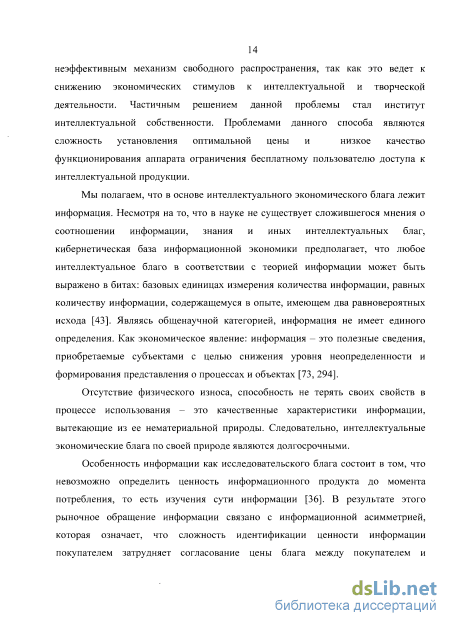 14

неэффективным механизм свободного распространения, так как это ведет к снижению экономических стимулов к интеллектуальной и творческой деятельности. Частичным решением данной проблемы стал институт интеллектуальной собственности. Проблемами данного способа являются сложность установления оптимальной цены и низкое качество функционирования аппарата ограничения бесплатному пользователю доступа к интеллектуальной продукции.

Мы полагаем, что в основе интеллектуального экономического блага лежит информация. Несмотря на то, что в науке не существует сложившегося мнения о соотношении информации, знания и иных интеллектуальных благ, кибернетическая база информационной экономики предполагает, что любое интеллектуальное благо в соответствии с теорией информации может быть выражено в битах: базовых единицах измерения количества информации, равных количеству информации, содержащемуся в опыте, имеющем два равновероятных исхода [43]. Являясь общенаучной категорией, информация не имеет единого определения. Как экономическое явление: информация – это полезные сведения, приобретаемые субъектами с целью снижения уровня неопределенности и формирования представления о процессах и объектах [73, 294].

Отсутствие физического износа, способность не терять своих свойств в процессе использования – это качественные характеристики информации, вытекающие из ее нематериальной природы. Следовательно, интеллектуальные экономические блага по своей природе являются долгосрочными.

Особенность информации как исследовательского блага состоит в том, что невозможно определить ценность информационного продукта до момента потребления, то есть изучения сути информации [36]. В результате этого рыночное обращение информации связано с информационной асимметрией, которая означает, что сложность идентификации ценности информации покупателем затрудняет согласование цены блага между покупателем и

dsLib.net
библиотека диссертаций